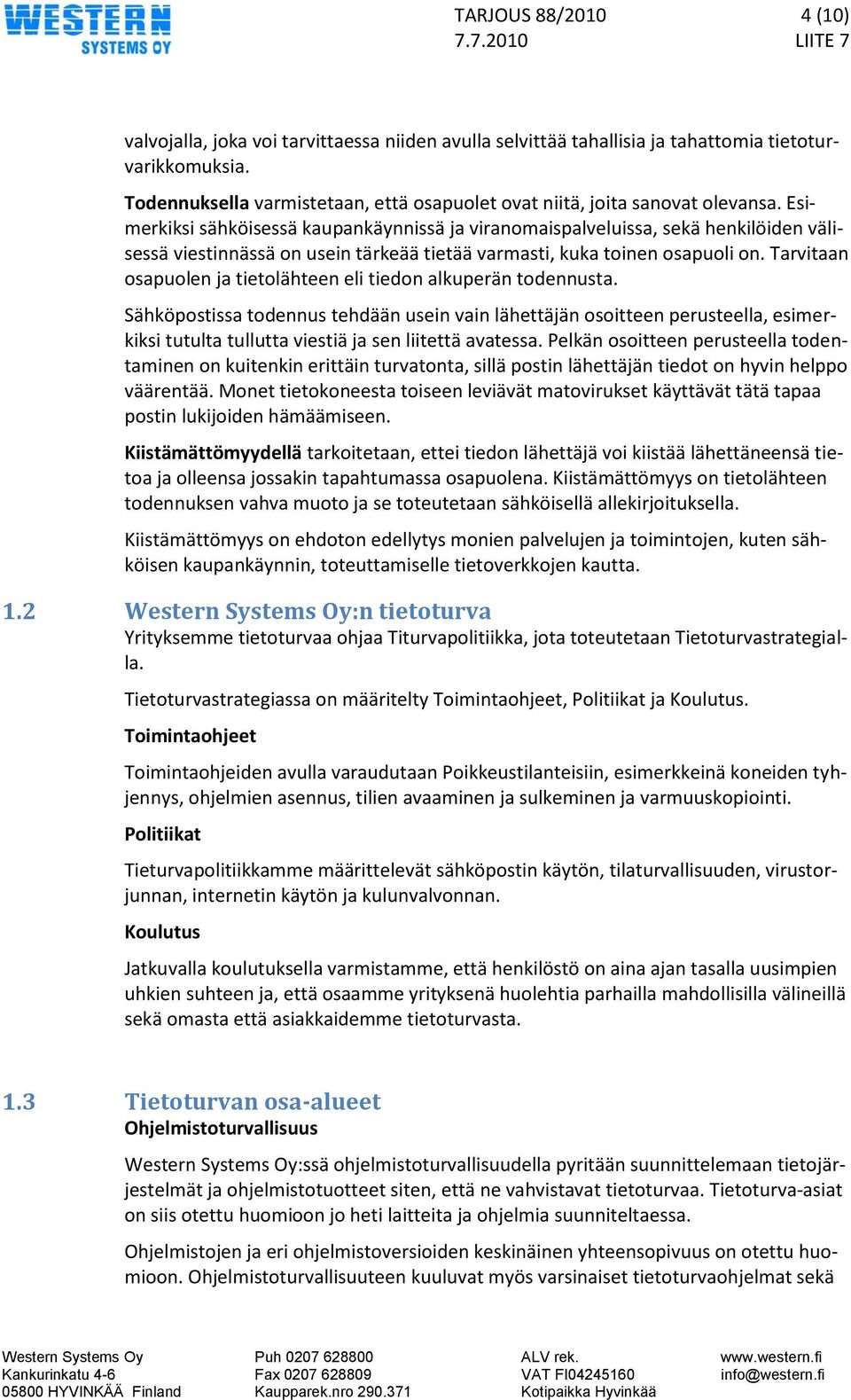 WESTERN SYSTEMS OY

TARJOUS 88/2010
7.7.2010

4 (10)
LIITE 7

valvojalla, joka voi tarvittaessa niiden avulla selvittää tahallisia ja tahattomia tietoturvarikkomuksia.

Todennuksella varmistetaan, että osapuolet ovat niitä, joita sanovat olevansa. Esimerkiksi sähköisessä kaupankäynnissä ja viranomaispalveluissa, sekä henkilöiden välisessä viestinnässä on usein tärkeää tietää varmasti, kuka toinen osapuoli on. Tarvitaan osapuolen ja tietolähteen eli tiedon alkuperän todennusta.

Sähköpostissa todennus tehdään usein vain lähettäjän osoitteen perusteella, esimerkiksi tutulta tullutta viestiä ja sen liitettä avatessa. Pelkän osoitteen perusteella todentaminen on kuitenkin erittäin turvatonta, sillä postin lähettäjän tiedot on hyvin helppo väärentää. Monet tietokoneesta toiseen leviävät matovirukset käyttävät tätä tapaa postin lukijoiden hämäämiseen.

Kiistämättömyydellä tarkoitetaan, ettei tiedon lähettäjä voi kiistää lähettäneensä tietoa ja olleensa jossakin tapahtumassa osapuolena. Kiistämättömyys on tietolähteen todennuksen vahva muoto ja se toteutetaan sähköisellä allekirjoituksella.

Kiistämättömyys on ehdoton edellytys monien palvelujen ja toimintojen, kuten sähköisen kaupankäynnin, toteuttamiselle tietoverkkojen kautta.

1.2 Western Systems Oy:n tietoturva

Yrityksemme tietoturvaa ohjaa Titurvapolitiikka, jota toteutetaan Tietoturvastrategialla.

Tietoturvastrategiassa on määritelty Toimintaohjeet, Politiikat ja Koulutus.

Toimintaohjeet

Toimintaohjeiden avulla varaudutaan Poikkeustilanteisiin, esimerkkeinä koneiden tyhjennys, ohjelmien asennus, tilien avaaminen ja sulkeminen ja varmuuskopiointi.

Politiikat

Tieturvapolitiikkamme määrittelevät sähköpostin käytön, tilaturvallisuuden, virustorjunnan, internetin käytön ja kulunvalvonnan.

Koulutus

Jatkuvalla koulutuksella varmistamme, että henkilöstö on aina ajan tasalla uusimpien uhkien suhteen ja, että osaamme yrityksenä huolehtia parhailla mahdollisilla välineillä sekä omasta että asiakkaidemme tietoturvasta.

1.3 Tietoturvan osa-alueet

Ohjelmistoturvallisuus

Western Systems Oy:ssä ohjelmistoturvallisuudella pyritään suunnittelemaan tietojärjestelmät ja ohjelmistotuotteet siten, että ne vahvistavat tietoturvaa. Tietoturva-asiat on siis otettu huomioon jo heti laitteita ja ohjelmia suunniteltaessa.

Ohjelmistojen ja eri ohjelmistoversioiden keskinäinen yhteensopivuus on otettu huomioon. Ohjelmistoturvallisuuteen kuuluvat myös varsinaiset tietoturvaohjelmat sekä

Western Systems Oy
Kankurinkatu 4-6
05800 HYVINKÄÄ Finland

Puh 0207 628800
Fax 0207 628809
Kaupparek.nro 290.371

ALV rek.
VAT FI04245160
Kotipaikka Hyvinkää

www.western.fi
info@western.fi